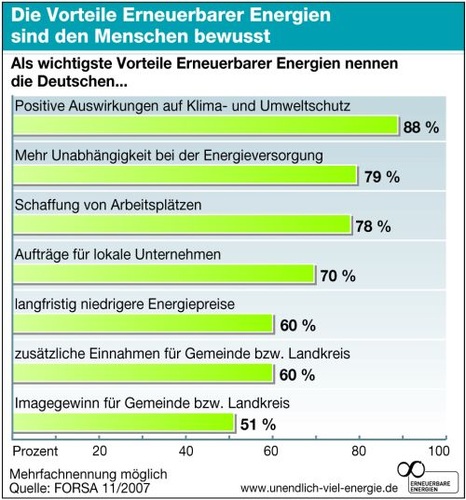 Die Vorteile Erneuerbarer Energien sind den Menschen bewusst

Als wichtigste Vorteile Erneuerbarer Energien nennen die Deutschen...

Positive Auswirkungen auf Klima- und Umweltschutz
88 %

Mehr Unabhängigkeit bei der Energieversorgung
79 %

Schaffung von Arbeitsplätzen
78 %

Aufträge für lokale Unternehmen
70 %

langfristig niedrigere Energiepreise
60 %

zusätzliche Einnahmen für Gemeinde bzw. Landkreis
60 %

Imagegewinn für Gemeinde bzw. Landkreis
51 %

Prozent 20 40 60 80 100

Mehrfachnennung möglich
Quelle: FORSA 11/2007

www.unendlich-viel-energie.de

ERNEUERBARE ENERGIEN